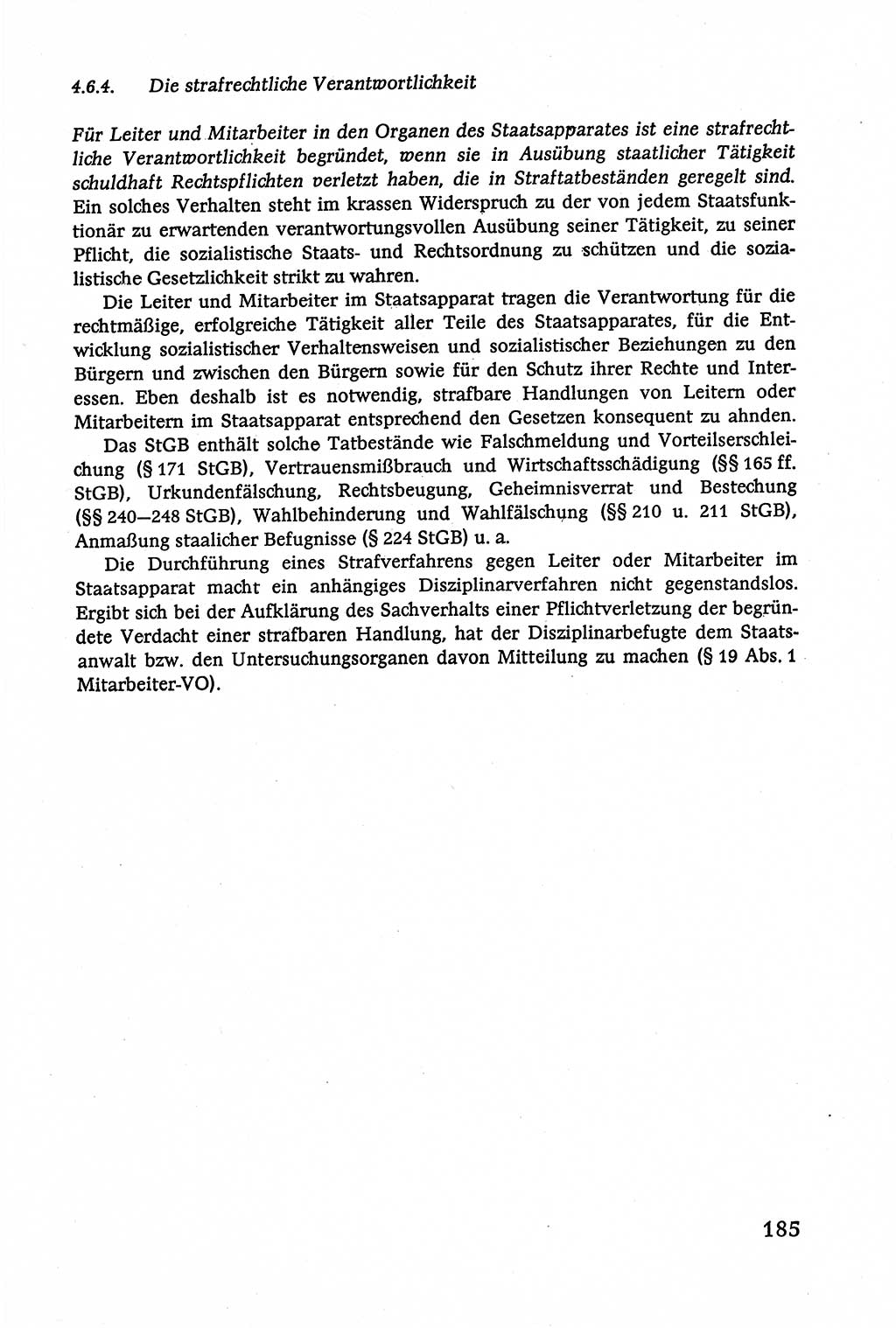 4.6.4. Die strafrechtliche Verantwortlichkeit

Für Leiter und Mitarbeiter in den Organen des Staatsapparates ist eine strafrechtliche Verantwortlichkeit begründet, wenn sie in Ausübung staatlicher Tätigkeit schuldhaft Rechtspflichten verletzt haben, die in Straftatbeständen geregelt sind. Ein solches Verhalten steht im krassen Widerspruch zu der von jedem Staatsfunktionär zu erwartenden verantwortungsvollen Ausübung seiner Tätigkeit, zu seiner Pflicht, die sozialistische Staats- und Rechtsordnung zu schützen und die sozialistische Gesetzlichkeit strikt zu wahren.

Die Leiter und Mitarbeiter im Staatsapparat tragen die Verantwortung für die rechtmäßige, erfolgreiche Tätigkeit aller Teile des Staatsapparates, für die Entwicklung sozialistischer Verhaltensweisen und sozialistischer Beziehungen zu den Bürgern und zwischen den Bürgern sowie für den Schutz ihrer Rechte und Interessen. Eben deshalb ist es notwendig, strafbare Handlungen von Leitern oder Mitarbeitern im Staatsapparat entsprechend den Gesetzen konsequent zu ahnden.

Das StGB enthält solche Tatbestände wie Falschmeldung und Vorteilserschleichung (§ 171 StGB), Vertrauensmißbrauch und Wirtschaftsschädigung (§§ 165 ff. StGB), Urkundenfälschung, Rechtsbeugung, Geheimnisverrat und Bestechung (§§ 240—248 StGB), Wahlbehinderung und Wahlfälschung (§§ 210 u. 211 StGB), Anmaßung staalicher Befugnisse (§ 224 StGB) u. a.

Die Durchführung eines Strafverfahrens gegen Leiter oder Mitarbeiter im Staatsapparat macht ein anhängiges Disziplinarverfahren nicht gegenstandslos. Ergibt sich bei der Aufklärung des Sachverhalts einer Pflichtverletzung der begründete Verdacht einer strafbaren Handlung, hat der Disziplinarbefugte dem Staatsanwalt bzw. den Untersuchungsorganen davon Mitteilung zu machen (§ 19 Abs. 1 Mitarbeiter-VO).

185